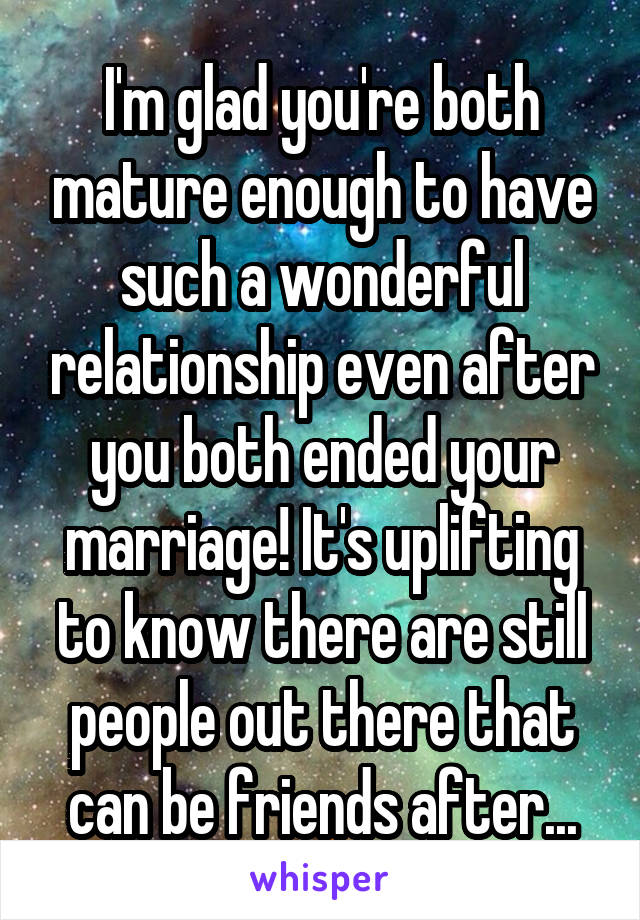 I'm glad you're both mature enough to have such a wonderful relationship even after you both ended your marriage! It's uplifting to know there are still people out there that can be friends after...

whisper